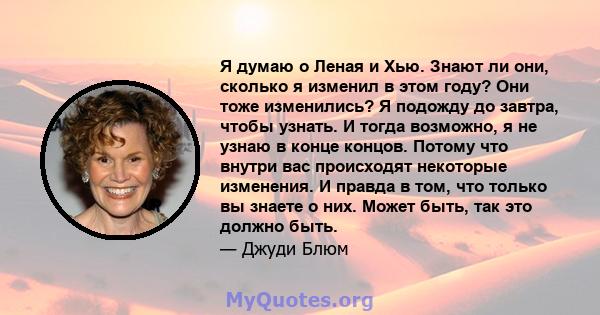 Я думаю о Леная и Хью. Знают ли они, сколько я изменил в этом году? Они тоже изменились? Я подожду до завтра, чтобы узнать. И тогда возможно, я не узнаю в конце концов. Потому что внутри вас происходят некоторые изменения. И правда в том, что только вы знаете о них. Может быть, так это должно быть.
— Джуди Блюм

MyQuotes.org